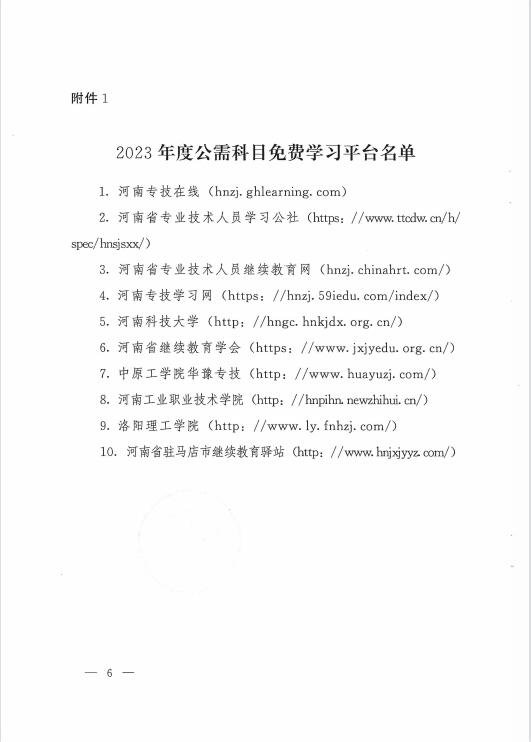 附件 1

2023 年度公需科目免费学习平台名单

1. 河南专技在线（hnzj. ghlearning. com）

2. 河南省专业技术人员学习公社（https：//www. ttcdw. cn/h/spec/hnsjsxx/）

3. 河南省专业技术人员继续教育网（hnzj. chinahrt. com/）

4. 河南专技学习网（https：//hnzj. 59iedu. com/index/）

5. 河南科技大学（http：//hngc. hnkjdx. org. cn/）

6. 河南省继续教育学会（https：//www. jxjyedu. org. cn/）

7. 中原工学院华豫专技（http：//www. huayuzj. com/）

8. 河南工业职业技术学院（http：//hnpihn. newzhihui. cn/）

9. 洛阳理工学院（http：//www. ly. fnhzj. com/）

10. 河南省驻马店市继续教育驿站（http：//www. hnjxjyyz. com/）

— 6 —